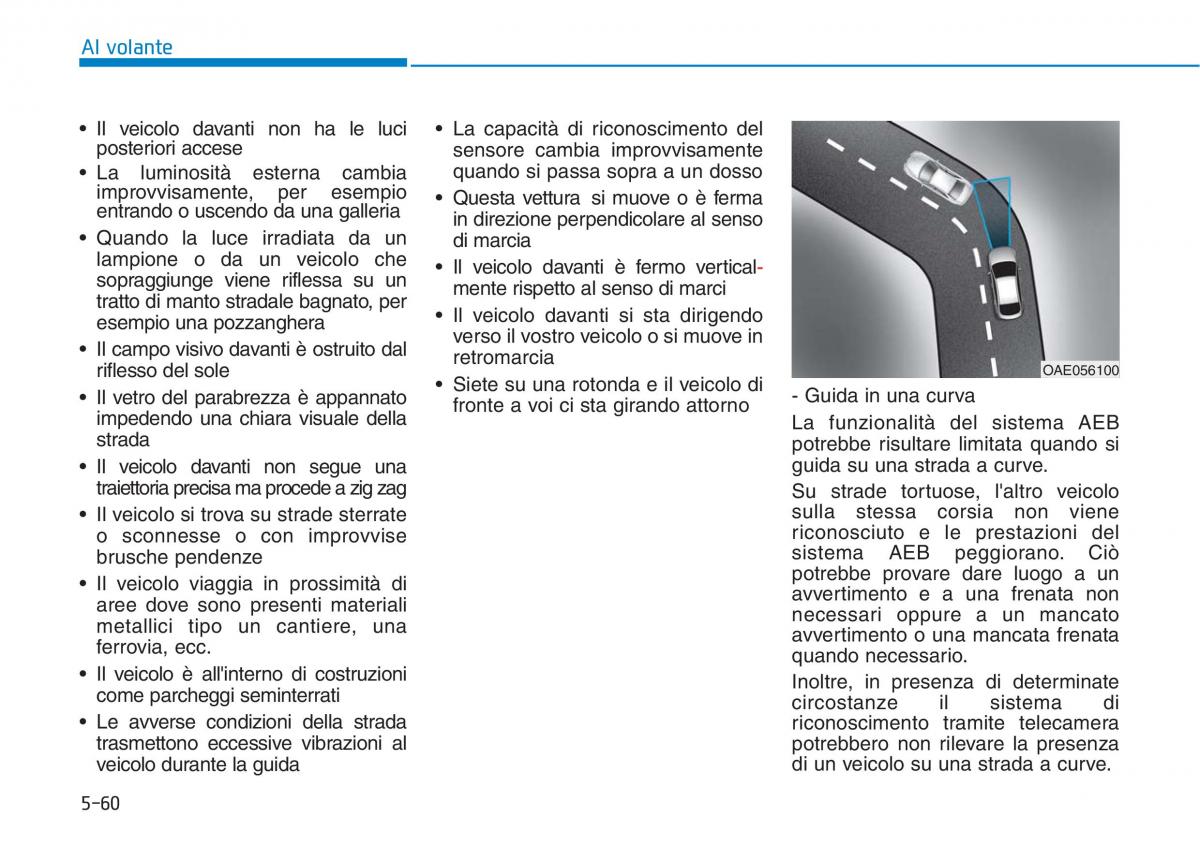 Al volante

• Il veicolo davanti non ha le luci posteriori accese
• La luminosità esterna cambia improvvisamente, per esempio entrando o uscendo da una galleria
• Quando la luce irradiata da un lampione o da un veicolo che sopraggiunge viene riflessa su un tratto di manto stradale bagnato, per esempio una pozzanghera
• Il campo visivo davanti è ostruito dal riflesso del sole
• Il vetro del parabrezza è appannato impedendo una chiara visuale della strada
• Il veicolo davanti non segue una traiettoria precisa ma procede a zig zag
• Il veicolo si trova su strade sterrate o sconnesse o con improvvise brusche pendenze
• Il veicolo viaggia in prossimità di aree dove sono presenti materiali metallici tipo un cantiere, una ferrovia, ecc.
• Il veicolo è all'interno di costruzioni come parcheggi seminterrati
• Le avverse condizioni della strada trasmettono eccessive vibrazioni al veicolo durante la guida

• La capacità di riconoscimento del sensore cambia improvvisamente quando si passa sopra a un dosso
• Questa vettura si muove o è ferma in direzione perpendicolare al senso di marcia
• Il veicolo davanti è fermo verticalmente rispetto al senso di marci
• Il veicolo davanti si sta dirigendo verso il vostro veicolo o si muove in retromarcia
• Siete su una rotonda e il veicolo di fronte a voi ci sta girando attorno

OAE056100

- Guida in una curva
La funzionalità del sistema AEB potrebbe risultare limitata quando si guida su una strada a curve.

Su strade tortuose, l'altro veicolo sulla stessa corsia non viene riconosciuto e le prestazioni del sistema AEB peggiorano. Ciò potrebbe provare dare luogo a un avvertimento e a una frenata non necessari oppure a un mancato avvertimento o una mancata frenata quando necessario.

Inoltre, in presenza di determinate circostanze il sistema di riconoscimento tramite telecamera potrebbero non rilevare la presenza di un veicolo su una strada a curve.

5-60